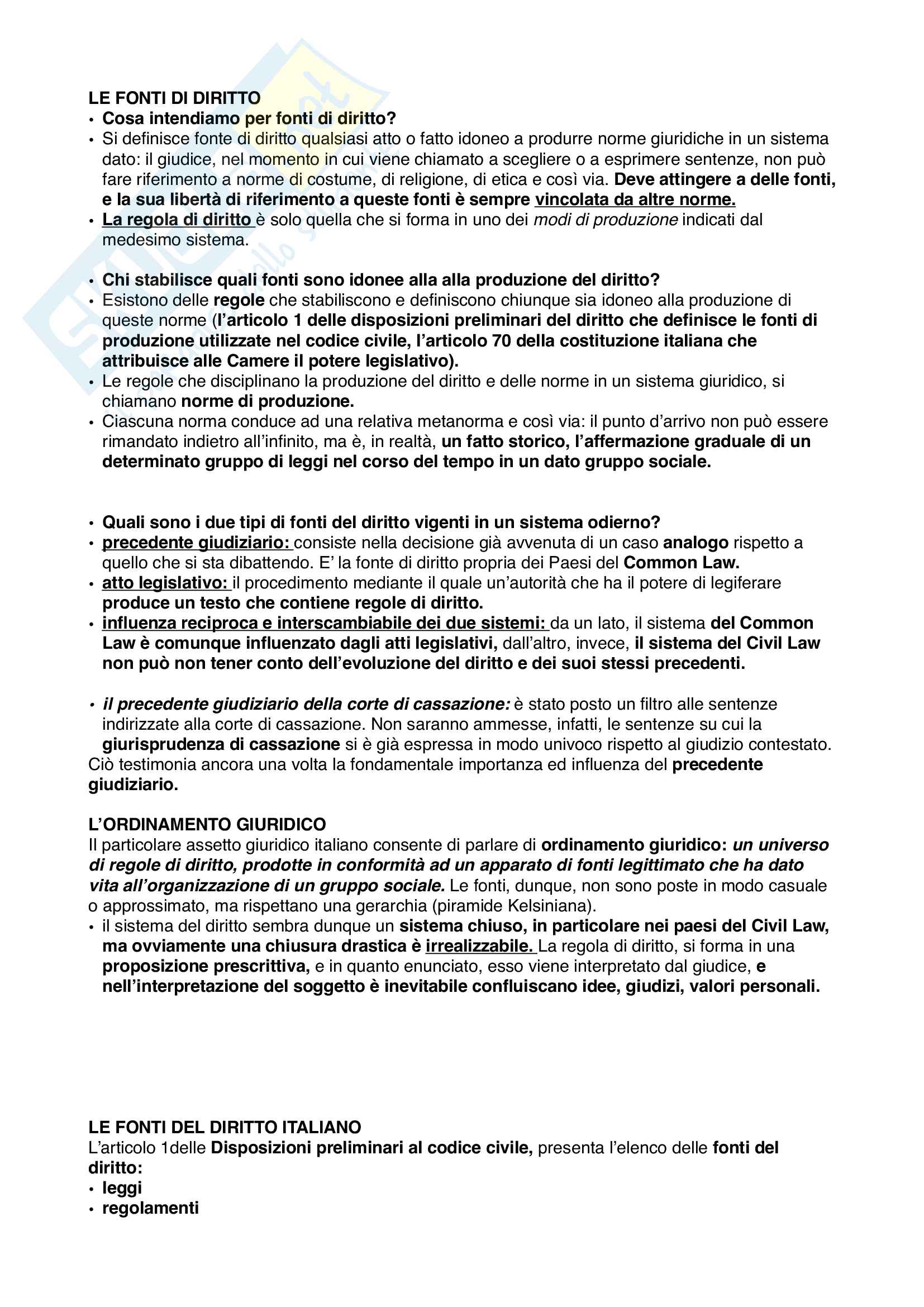 LE FONTI DI DIRITTO

• Cosa intendiamo per fonti di diritto?
• Si definisce fonte di diritto qualsiasi atto o fatto idoneo a produrre norme giuridiche in un sistema dato: il giudice, nel momento in cui viene chiamato a scegliere o a esprimere sentenze, non può fare riferimento a norme di costume, di religione, di etica e così via. Deve attingere a delle fonti, e la sua libertà di riferimento a queste fonti è sempre vincolata da altre norme.
• La regola di diritto è solo quella che si forma in uno dei modi di produzione indicati dal medesimo sistema.

• Chi stabilisce quali fonti sono idonee alla alla produzione del diritto?
• Esistono delle regole che stabiliscono e definiscono chiunque sia idoneo alla produzione di queste norme (l'articolo 1 delle disposizioni preliminari del diritto che definisce le fonti di produzione utilizzate nel codice civile, l'articolo 70 della costituzione italiana che attribuisce alle Camere il potere legislativo).
• Le regole che disciplinano la produzione del diritto e delle norme in un sistema giuridico, si chiamano norme di produzione.
• Ciascuna norma conduce ad una relativa metanorma e così via: il punto d'arrivo non può essere rimandato indietro all'infinito, ma è, in realtà, un fatto storico, l'affermazione graduale di un determinato gruppo di leggi nel corso del tempo in un dato gruppo sociale.

• Quali sono i due tipi di fonti del diritto vigenti in un sistema odierno?
• precedente giudiziario: consiste nella decisione già avvenuta di un caso analogo rispetto a quello che si sta dibattendo. E' la fonte di diritto propria dei Paesi del Common Law.
• atto legislativo: il procedimento mediante il quale un'autorità che ha il potere di legiferare produce un testo che contiene regole di diritto.
• influenza reciproca e interscambiabile dei due sistemi: da un lato, il sistema del Common Law è comunque influenzato dagli atti legislativi, dall'altro, invece, il sistema del Civil Law non può non tener conto dell'evoluzione del diritto e dei suoi stessi precedenti.

• il precedente giudiziario della corte di cassazione: è stato posto un filtro alle sentenze indirizzate alla corte di cassazione. Non saranno ammesse, infatti, le sentenze su cui la giurisprudenza di cassazione si è già espressa in modo univoco rispetto al giudizio contestato.
Ciò testimonia ancora una volta la fondamentale importanza ed influenza del precedente giudiziario.

L'ORDINAMENTO GIURIDICO
Il particolare assetto giuridico italiano consente di parlare di ordinamento giuridico: un universo di regole di diritto, prodotte in conformità ad un apparato di fonti legittimato che ha dato vita all'organizzazione di un gruppo sociale. Le fonti, dunque, non sono poste in modo casuale o approssimato, ma rispettano una gerarchia (piramide Kelsiniana).
• il sistema del diritto sembra dunque un sistema chiuso, in particolare nei paesi del Civil Law, ma ovviamente una chiusura drastica è irrealizzabile. La regola di diritto, si forma in una proposizione prescrittiva, e in quanto enunciato, esso viene interpretato dal giudice, e nell'interpretazione del soggetto è inevitabile confluiscano idee, giudizi, valori personali.

LE FONTI DEL DIRITTO ITALIANO
L'articolo 1delle Disposizioni preliminari al codice civile, presenta l'elenco delle fonti del diritto:
• leggi
• regolamenti